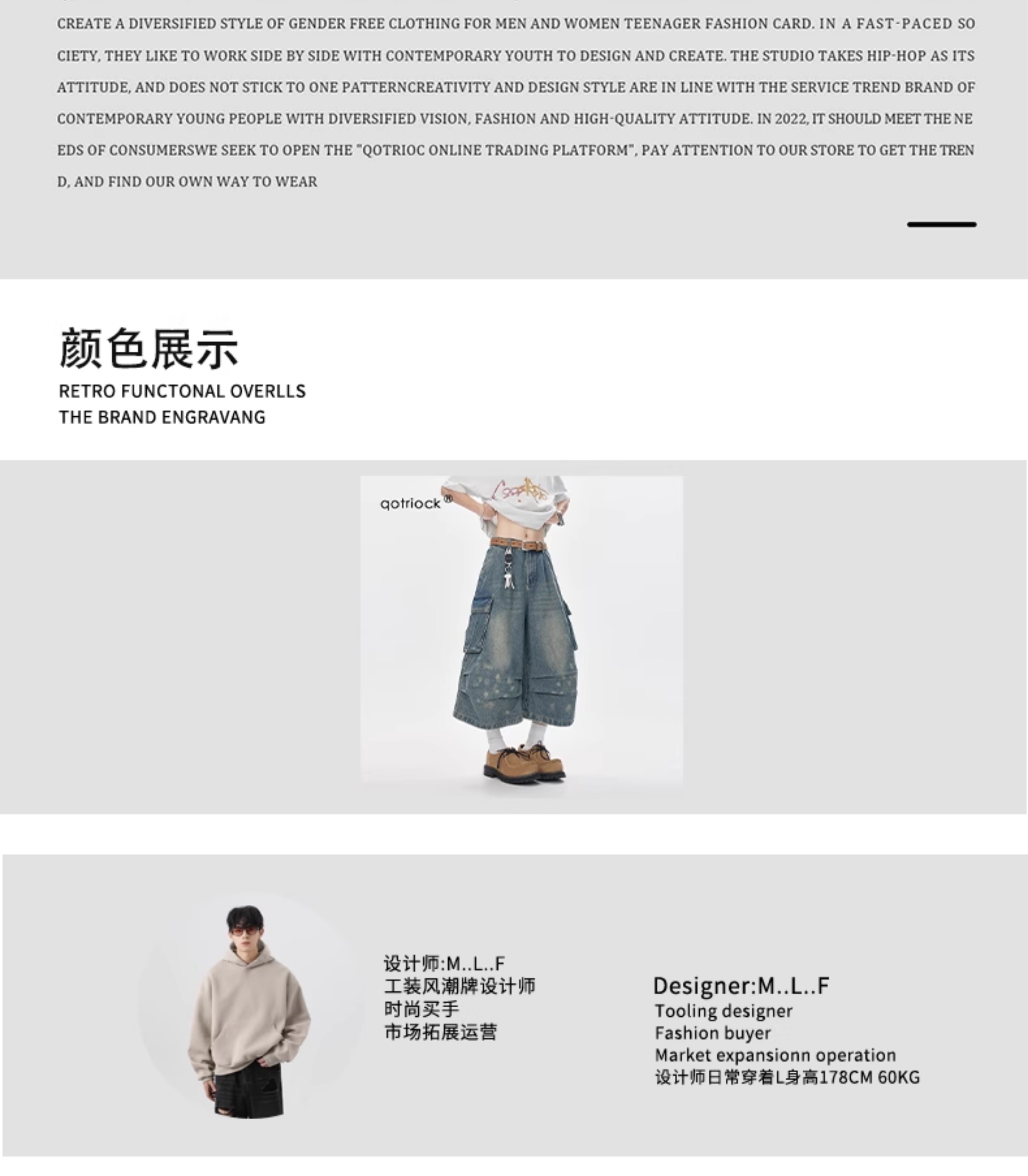 CREATE A DIVERSIFIED STYLE OF GENDER FREE CLOTHING FOR MEN AND WOMEN TEENAGER FASHION CARD. IN A FAST-PACED SO CIETY, THEY LIKE TO WORK SIDE BY SIDE WITH CONTEMPORARY YOUTH TO DESIGN AND CREATE. THE STUDIO TAKES HIP-HOP AS ITS ATTITUDE, AND DOES NOT STICK TO ONE PATTERNCREATIVITY AND DESIGN STYLE ARE IN LINE WITH THE SERVICE TREND BRAND OF CONTEMPORARY YOUNG PEOPLE WITH DIVERSIFIED VISION, FASHION AND HIGH-QUALITY ATTITUDE. IN 2022, IT SHOULD MEET THE NE EDS OF CONSUMERSWE SEEK TO OPEN THE "QOTRIOC ONLINE TRADING PLATFORM", PAY ATTENTION TO OUR STORE TO GET THE TREN D, AND FIND OUR OWN WAY TO WEAR

颜色展示
RETRO FUNCTONAL OVERLLS
THE BRAND ENGRAVANG

qotriock®

设计师:M..L..F
工装风潮牌设计师
时尚买手
市场拓展运营

Designer:M..L..F
Tooling designer
Fashion buyer
Market expansionn operation
设计师日常穿着L身高178CM 60KG